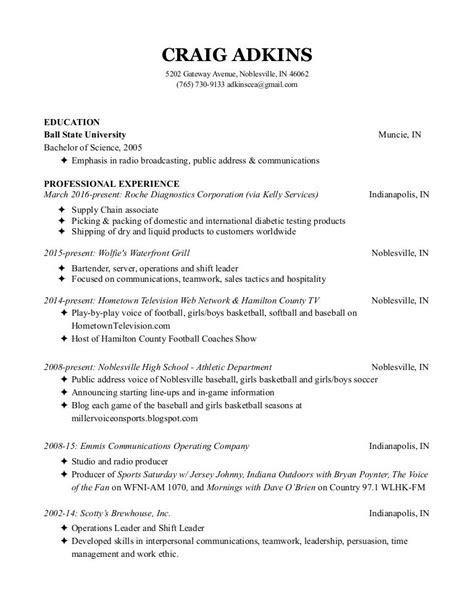 CRAIG ADKINS
5202 Gateway Avenue, Noblesville, IN 46062
(765) 730-9133 adkinscea@gmail.com

EDUCATION
Ball State University Muncie, IN
Bachelor of Science, 2005
✦ Emphasis in radio broadcasting, public address & communications

PROFESSIONAL EXPERIENCE
March 2016-present: Roche Diagnostics Corporation (via Kelly Services) Indianapolis, IN
✦ Supply Chain associate
✦ Picking & packing of domestic and international diabetic testing products
✦ Shipping of dry and liquid products to customers worldwide

2015-present: Wolfie's Waterfront Grill Noblesville, IN
✦ Bartender, server, operations and shift leader
✦ Focused on communications, teamwork, sales tactics and hospitality

2014-present: Hometown Television Web Network & Hamilton County TV Noblesville, IN
✦ Play-by-play voice of football, girls/boys basketball, softball and baseball on HometownTelevision.com
✦ Host of Hamilton County Football Coaches Show

2008-present: Noblesville High School - Athletic Department Noblesville, IN
✦ Public address voice of Noblesville baseball, girls basketball and girls/boys soccer
✦ Announcing starting line-ups and in-game information
✦ Blog each game of the baseball and girls basketball seasons at millervoiceonsports.blogspot.com

2008-15: Emmis Communications Operating Company Indianapolis, IN
✦ Studio and radio producer
✦ Producer of Sports Saturday w/ Jersey Johnny, Indiana Outdoors with Bryan Poynter, The Voice of the Fan on WFNI-AM 1070, and Mornings with Dave O'Brien on Country 97.1 WLHK-FM

2002-14: Scotty's Brewhouse, Inc. Indianapolis, IN
✦ Operations Leader and Shift Leader
✦ Developed skills in interpersonal communications, teamwork, leadership, persuasion, time management and work ethic.